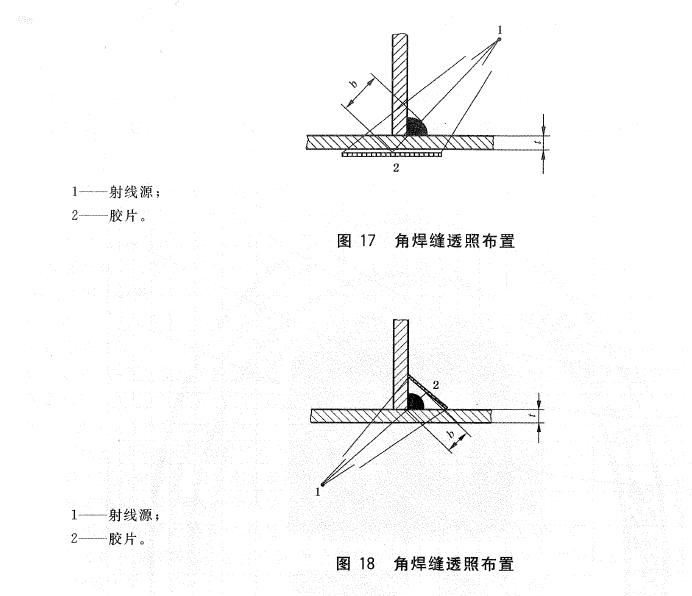 1

b

t

2

1——射线源；
2——胶片。

图 17 角焊缝透照布置

2

t

b

1

1——射线源；
2——胶片。

图 18 角焊缝透照布置